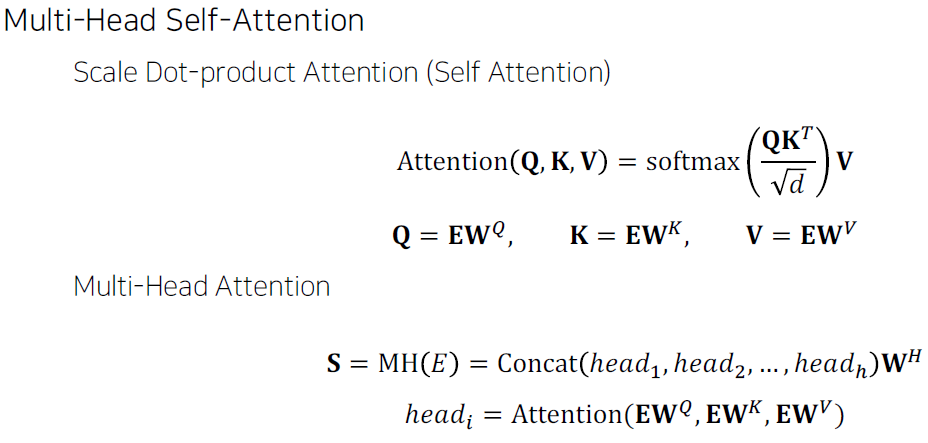 Multi-Head Self-Attention

Scale Dot-product Attention (Self Attention)

$\text{Attention}(\mathbf{Q}, \mathbf{K}, \mathbf{V}) = \text{softmax}\left(\frac{\mathbf{Q}\mathbf{K}^T}{\sqrt{d}}\right)\mathbf{V}$

$\mathbf{Q} = \mathbf{E}\mathbf{W}^Q, \quad \mathbf{K} = \mathbf{E}\mathbf{W}^K, \quad \mathbf{V} = \mathbf{E}\mathbf{W}^V$

Multi-Head Attention

$\mathbf{S} = \text{MH}(E) = \text{Concat}(head_1, head_2, \dots, head_h)\mathbf{W}^H$

$head_i = \text{Attention}(\mathbf{E}\mathbf{W}^Q, \mathbf{E}\mathbf{W}^K, \mathbf{E}\mathbf{W}^V)$